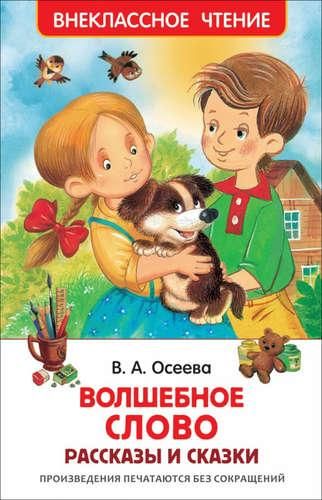 ВНЕКЛАССНОЕ ЧТЕНИЕ

В. А. Осеева

ВОЛШЕБНОЕ СЛОВО
РАССКАЗЫ И СКАЗКИ

ПРОИЗВЕДЕНИЯ ПЕЧАТАЮТСЯ БЕЗ СОКРАЩЕНИЙ